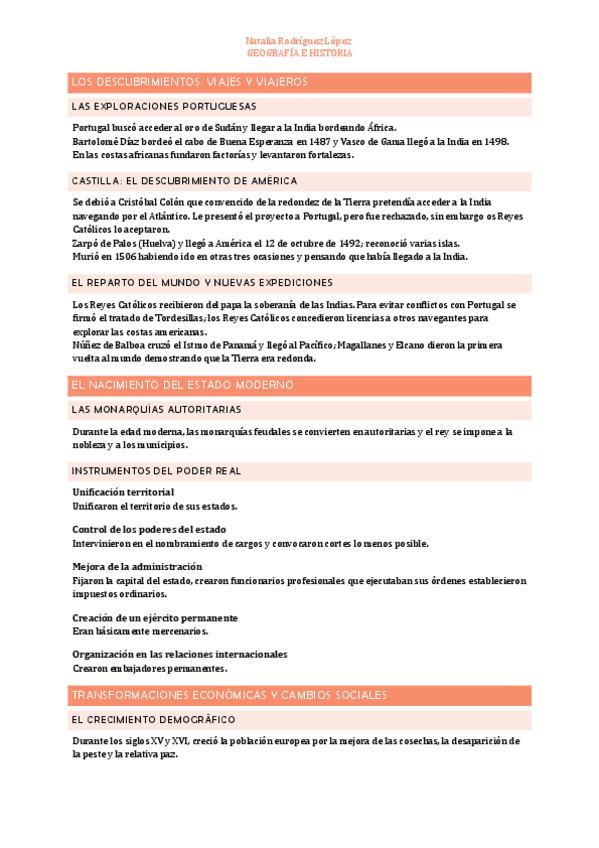 Natalia Rodríguez López
GEOGRAFÍA E HISTORIA

LOS DESCUBRIMIENTOS: VIAJES Y VIAJEROS

LAS EXPLORACIONES PORTUGUESAS

Portugal buscó acceder al oro de Sudán y llegar a la India bordeando África.
Bartolomé Díaz bordeó el cabo de Buena Esperanza en 1487 y Vasco de Gama llegó a la India en 1498.
En las costas africanas fundaron factorías y levantaron fortalezas.

CASTILLA: EL DESCUBRIMIENTO DE AMÉRICA

Se debió a Cristóbal Colón que convencido de la redondez de la Tierra pretendía acceder a la India navegando por el Atlántico. Le presentó el proyecto a Portugal, pero fue rechazado, sin embargo os Reyes Católicos lo aceptaron.
Zarpó de Palos (Huelva) y llegó a América el 12 de octubre de 1492; reconoció varias islas.
Murió en 1506 habiendo ido en otras tres ocasiones y pensando que había llegado a la India.

EL REPARTO DEL MUNDO Y NUEVAS EXPEDICIONES

Los Reyes Católicos recibieron del papa la soberanía de las Indias. Para evitar conflictos con Portugal se firmó el tratado de Tordesillas; los Reyes Católicos concedieron licencias a otros navegantes para explorar las costas americanas.
Núñez de Balboa cruzó el Istmo de Panamá y llegó al Pacífico; Magallanes y Elcano dieron la primera vuelta al mundo demostrando que la Tierra era redonda.

EL NACIMIENTO DEL ESTADO MODERNO

LAS MONARQUÍAS AUTORITARIAS

Durante la edad moderna, las monarquías feudales se convierten en autoritarias y el rey se impone a la nobleza y a los municipios.

INSTRUMENTOS DEL PODER REAL

Unificación territorial
Unificaron el territorio de sus estados.

Control de los poderes del estado
Intervinieron en el nombramiento de cargos y convocaron cortes lo menos posible.

Mejora de la administración
Fijaron la capital del estado, crearon funcionarios profesionales que ejecutaban sus órdenes establecieron impuestos ordinarios.

Creación de un ejército permanente
Eran básicamente mercenarios.

Organización en las relaciones internacionales
Crearon embajadores permanentes.

TRANSFORMACIONES ECONÓMICAS Y CAMBIOS SOCIALES

EL CRECIMIENTO DEMOGRÁFICO

Durante los siglos XV y XVI, creció la población europea por la mejora de las cosechas, la desaparición de la peste y la relativa paz.